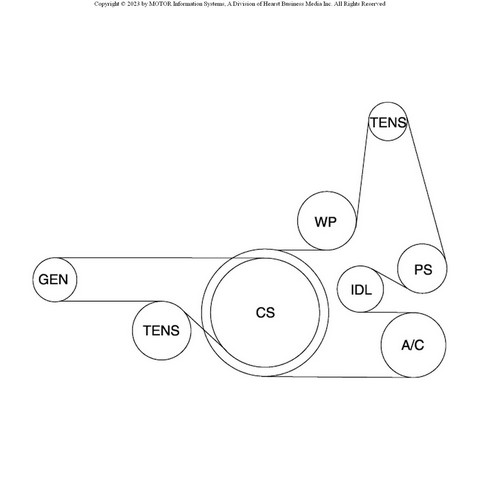 Copyright © 2023 by MOTOR Information Systems, A Division of Hearst Business Media Inc. All Rights Reserved

TENS

WP

PS

GEN

IDL

CS

TENS

A/C